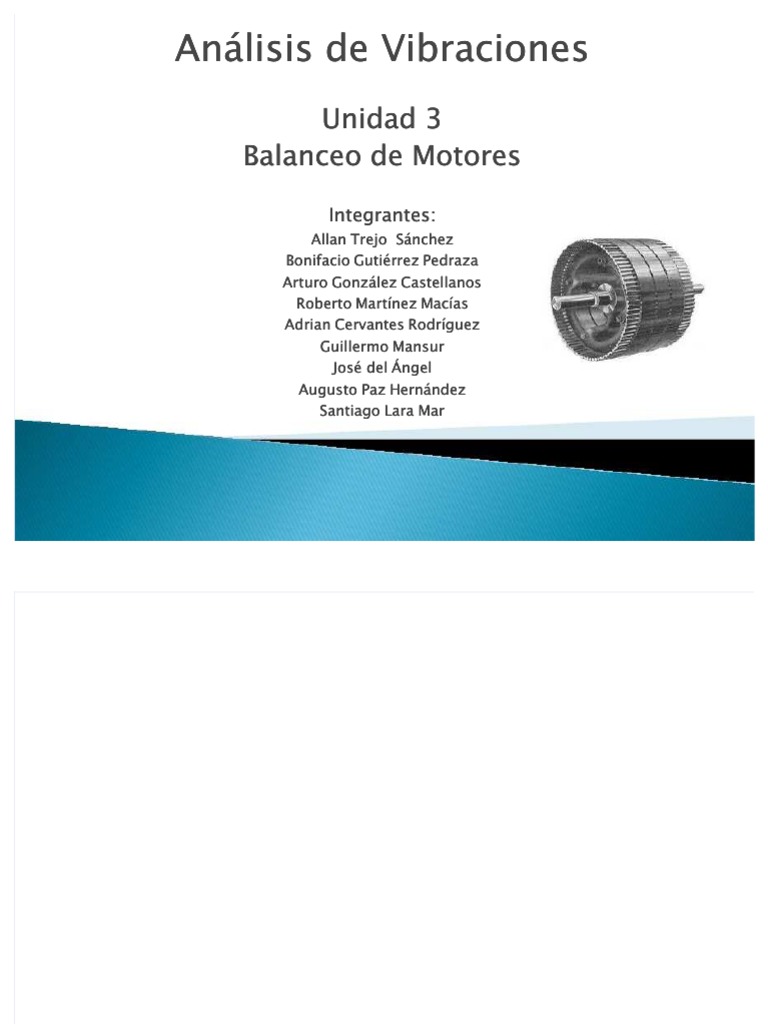 Análisis de Vibraciones

Unidad 3
Balanceo de Motores

Integrantes:
Allan Trejo Sánchez
Bonifacio Gutiérrez Pedraza
Arturo González Castellanos
Roberto Martínez Macías
Adrian Cervantes Rodríguez
Guillermo Mansur
José del Ángel
Augusto Paz Hernández
Santiago Lara Mar